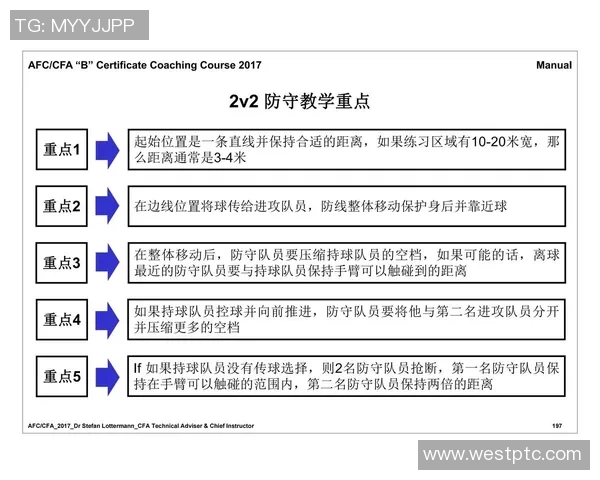 TG: MYYJJPP

AFC/CFA "B" Certificate Coaching Course 2017

Manual

2v2 防守教学重点

重点1

起始位置是一条直线并保持合适的距离，如果练习区域有10-20米宽，那么距离通常是3-4米

重点2

在边线位置将球传给进攻队员，防线整体移动保护身后并靠近球

重点3

在整体移动后，防守队员要压缩持球队员的空档，如果可能的话，离球最近的防守队员要与持球队员保持手臂可以触碰到的距离

重点4

如果持球队员控球并向前推进，防守队员要将他与第二名进攻队员分开并压缩更多的空档

重点5

If 如果持球队员没有传球选择，则2名防守队员抢断，第一名防守队员保持在手臂可以触碰的范围内，第二名防守队员保持两倍的距离

AFC/CFA_2017_Dr Stefan Lottermann_CFA Technical Adviser & Chief Instructor

197

www.westptc.com